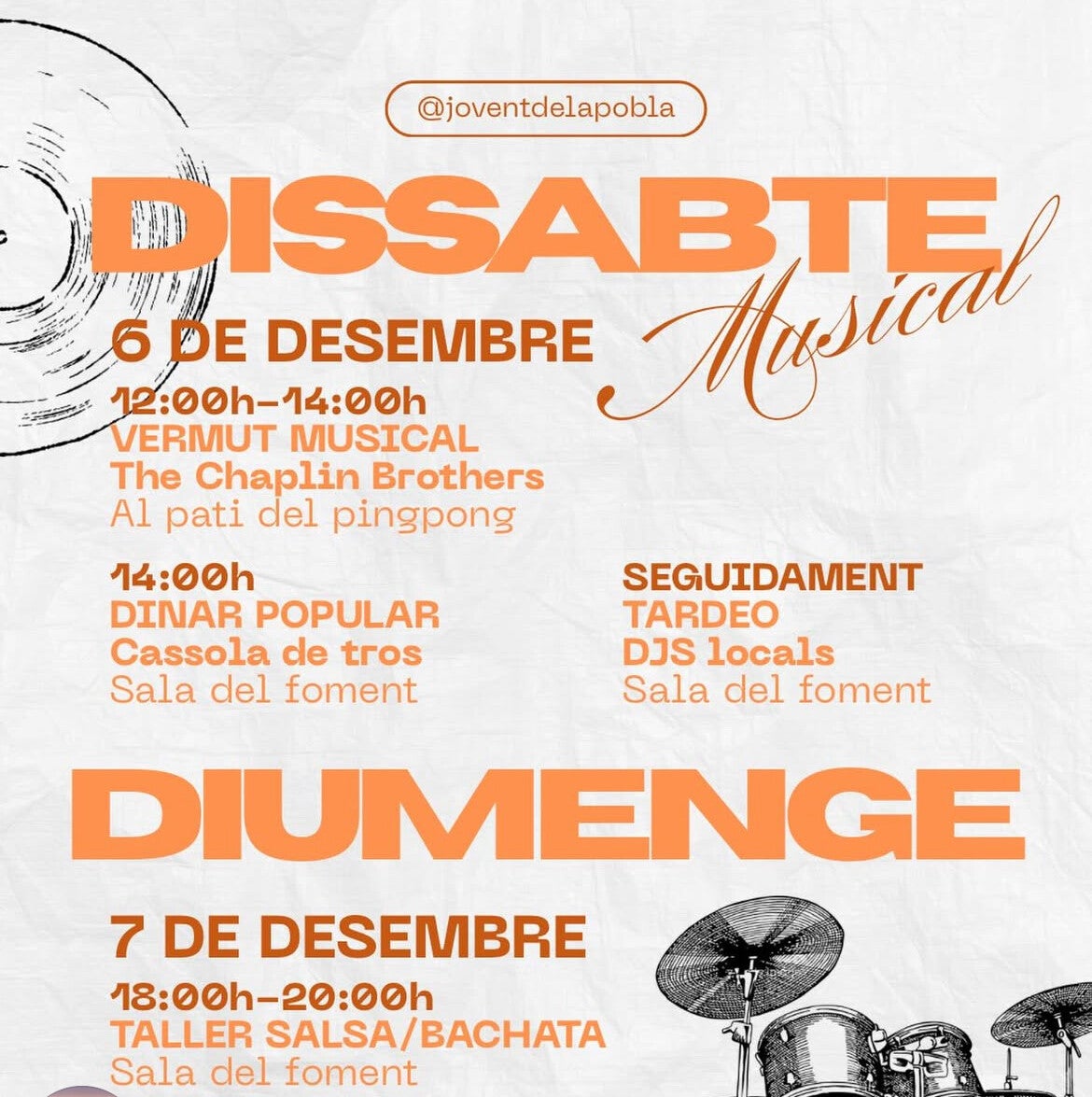 @joventdelapobla

DISSABTE

Musical

6 DE DESEMBRE

12:00h-14:00h
VERMUT MUSICAL
The Chaplin Brothers
Al pati del pingpong

14:00h
DINAR POPULAR
Cassola de tros
Sala del foment

SEGUIDAMENT
TARDEO
DJS locals
Sala del foment

DIUMENGE

7 DE DESEMBRE

18:00h-20:00h
TALLER SALSA/BACHATA
Sala del foment